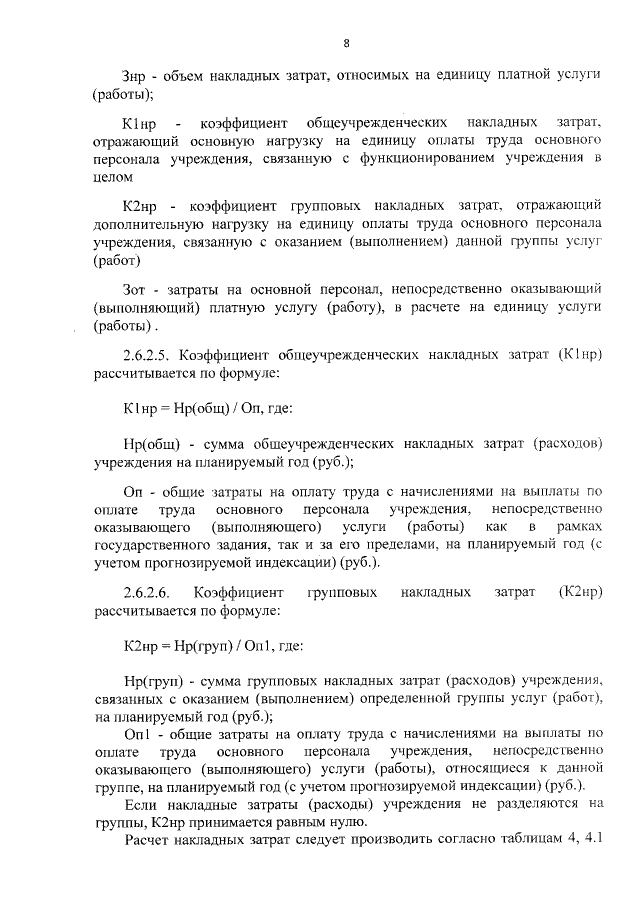 8

Знр - объем накладных затрат, относимых на единицу платной услуги (работы);

К1нр - коэффициент общеучрежденческих накладных затрат, отражающий основную нагрузку на единицу оплаты труда основного персонала учреждения, связанную с функционированием учреждения в целом

К2нр - коэффициент групповых накладных затрат, отражающий дополнительную нагрузку на единицу оплаты труда основного персонала учреждения, связанную с оказанием (выполнением) данной группы услуг (работ)

Зот - затраты на основной персонал, непосредственно оказывающий (выполняющий) платную услугу (работу), в расчете на единицу услуги (работы) .

2.6.2.5. Коэффициент общеучрежденческих накладных затрат (К1нр) рассчитывается по формуле:

К1нр = Нр(общ) / Оп, где:

Нр(общ) - сумма общеучрежденческих накладных затрат (расходов) учреждения на планируемый год (руб.);

Оп - общие затраты на оплату труда с начислениями на выплаты по оплате труда основного персонала учреждения, непосредственно оказывающего (выполняющего) услуги (работы) как в рамках государственного задания, так и за его пределами, на планируемый год (с учетом прогнозируемой индексации) (руб.).

2.6.2.6. Коэффициент групповых накладных затрат (К2нр) рассчитывается по формуле:

К2нр = Нр(груп) / Оп1, где:

Нр(груп) - сумма групповых накладных затрат (расходов) учреждения, связанных с оказанием (выполнением) определенной группы услуг (работ), на планируемый год (руб.);

Оп1 - общие затраты на оплату труда с начислениями на выплаты по оплате труда основного персонала учреждения, непосредственно оказывающего (выполняющего) услуги (работы), относящиеся к данной группе, на планируемый год (с учетом прогнозируемой индексации) (руб.).

Если накладные затраты (расходы) учреждения не разделяются на группы, К2нр принимается равным нулю.

Расчет накладных затрат следует производить согласно таблицам 4, 4.1